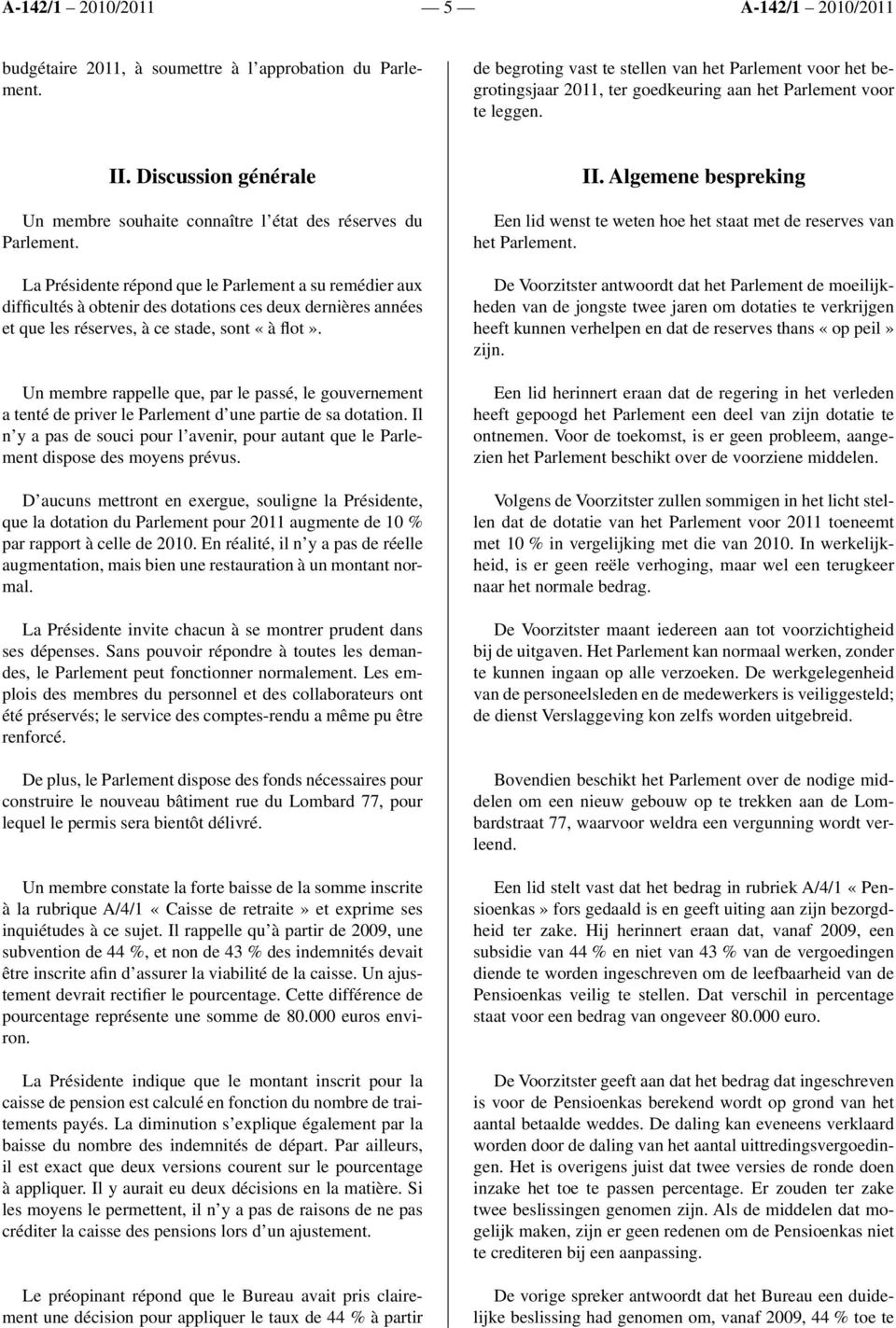 A-142/1 2010/2011 — 5 — A-142/1 2010/2011

budgétaire 2011, à soumettre à l'approbation du Parlement.

II. Discussion générale

Un membre souhaite connaître l'état des réserves du Parlement.

La Présidente répond que le Parlement a su remédier aux difficultés à obtenir des dotations ces deux dernières années et que les réserves, à ce stade, sont « à flot ».

Un membre rappelle que, par le passé, le gouvernement a tenté de priver le Parlement d'une partie de sa dotation. Il n'y a pas de souci pour l'avenir, pour autant que le Parlement dispose des moyens prévus.

D'aucuns mettront en exergue, souligne la Présidente, que la dotation du Parlement pour 2011 augmente de 10 % par rapport à celle de 2010. En réalité, il n'y a pas de réelle augmentation, mais bien une restauration à un montant normal.

La Présidente invite chacun à se montrer prudent dans ses dépenses. Sans pouvoir répondre à toutes les demandes, le Parlement peut fonctionner normalement. Les emplois des membres du personnel et des collaborateurs ont été préservés; le service des comptes-rendu a même pu être renforcé.

De plus, le Parlement dispose des fonds nécessaires pour construire le nouveau bâtiment rue du Lombard 77, pour lequel le permis sera bientôt délivré.

Un membre constate la forte baisse de la somme inscrite à la rubrique A/4/1 « Caisse de retraite » et exprime ses inquiétudes à ce sujet. Il rappelle qu'à partir de 2009, une subvention de 44 %, et non de 43 % des indemnités devait être inscrite afin d'assurer la viabilité de la caisse. Un ajustement devrait rectifier le pourcentage. Cette différence de pourcentage représente une somme de 80.000 euros environ.

La Présidente indique que le montant inscrit pour la caisse de pension est calculé en fonction du nombre de traitements payés. La diminution s'explique également par la baisse du nombre des indemnités de départ. Par ailleurs, il est exact que deux versions courent sur le pourcentage à appliquer. Il y aurait eu deux décisions en la matière. Si les moyens le permettent, il n'y a pas de raisons de ne pas créditer la caisse des pensions lors d'un ajustement.

Le préopinant répond que le Bureau avait pris clairement une décision pour appliquer le taux de 44 % à partir

de begroting vast te stellen van het Parlement voor het begrotingsjaar 2011, ter goedkeuring aan het Parlement voor te leggen.

II. Algemene bespreking

Een lid wenst te weten hoe het staat met de reserves van het Parlement.

De Voorzitster antwoordt dat het Parlement de moeilijkheden van de jongste twee jaren om dotaties te verkrijgen heeft kunnen verhelpen en dat de reserves thans « op peil » zijn.

Een lid herinnert eraan dat de regering in het verleden heeft gepoogd het Parlement een deel van zijn dotatie te ontnemen. Voor de toekomst, is er geen probleem, aangezien het Parlement beschikt over de voorziene middelen.

Volgens de Voorzitster zullen sommigen in het licht stellen dat de dotatie van het Parlement voor 2011 toeneemt met 10 % in vergelijking met die van 2010. In werkelijkheid, is er geen reële verhoging, maar wel een terugkeer naar het normale bedrag.

De Voorzitster maant iedereen aan tot voorzichtigheid bij de uitgaven. Het Parlement kan normaal werken, zonder te kunnen ingaan op alle verzoeken. De werkgelegenheid van de personeelsleden en de medewerkers is veiliggesteld; de dienst Verslaggeving kon zelfs worden uitgebreid.

Bovendien beschikt het Parlement over de nodige middelen om een nieuw gebouw op te trekken aan de Lombardstraat 77, waarvoor weldra een vergunning wordt verleend.

Een lid stelt vast dat het bedrag in rubriek A/4/1 « Pensioenkas » fors gedaald is en geeft uiting aan zijn bezorgdheid ter zake. Hij herinnert eraan dat, vanaf 2009, een subsidie van 44 % en niet van 43 % van de vergoedingen diende te worden ingeschreven om de leefbaarheid van de Pensioenkas veilig te stellen. Dat verschil in percentage staat voor een bedrag van ongeveer 80.000 euro.

De Voorzitster geeft aan dat het bedrag dat ingeschreven is voor de Pensioenkas berekend wordt op grond van het aantal betaalde weddes. De daling kan eveneens verklaard worden door de daling van het aantal uittredingsvergoedingen. Het is overigens juist dat twee versies de ronde doen inzake het toe te passen percentage. Er zouden ter zake twee beslissingen genomen zijn. Als de middelen dat mogelijk maken, zijn er geen redenen om de Pensioenkas niet te crediteren bij een aanpassing.

De vorige spreker antwoordt dat het Bureau een duidelijke beslissing had genomen om, vanaf 2009, 44 % toe te